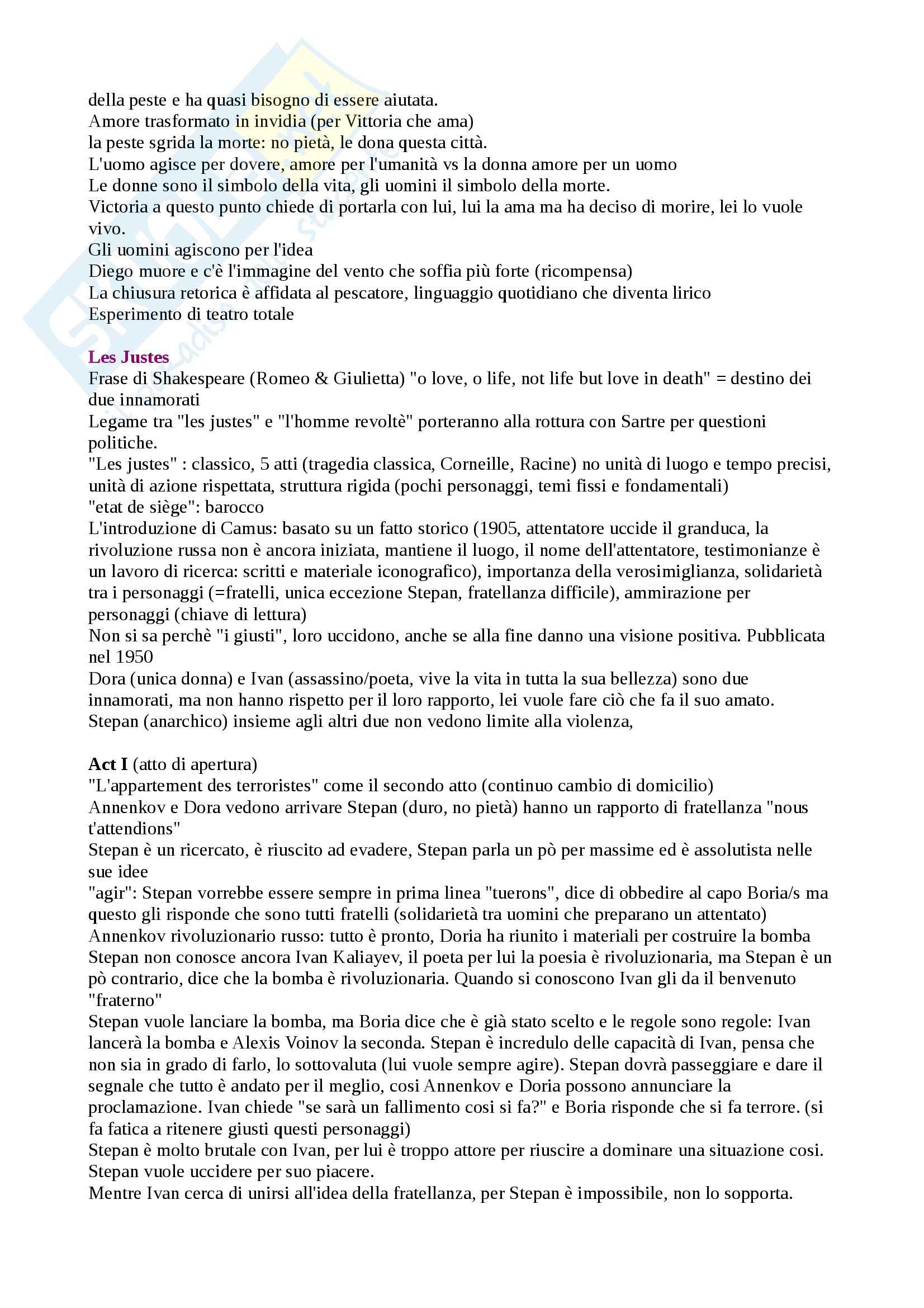 della peste e ha quasi bisogno di essere aiutata.
Amore trasformato in invidia (per Vittoria che ama)
la peste sgrida la morte: no pietà, le dona questa città.
L'uomo agisce per dovere, amore per l'umanità vs la donna amore per un uomo
Le donne sono il simbolo della vita, gli uomini il simbolo della morte.
Victoria a questo punto chiede di portarla con lui, lui la ama ma ha deciso di morire, lei lo vuole vivo.
Gli uomini agiscono per l'idea
Diego muore e c'è l'immagine del vento che soffia più forte (ricompensa)
La chiusura retorica è affidata al pescatore, linguaggio quotidiano che diventa lirico
Esperimento di teatro totale

Les Justes
Frase di Shakespeare (Romeo & Giulietta) "o love, o life, not life but love in death" = destino dei due innamorati
Legame tra "les justes" e "l'homme revoltè" porteranno alla rottura con Sartre per questioni politiche.
"Les justes" : classico, 5 atti (tragedia classica, Corneille, Racine) no unità di luogo e tempo precisi, unità di azione rispettata, struttura rigida (pochi personaggi, temi fissi e fondamentali)
"etat de siège": barocco
L'introduzione di Camus: basato su un fatto storico (1905, attentatore uccide il granduca, la rivoluzione russa non è ancora iniziata, mantiene il luogo, il nome dell'attentatore, testimonianze è un lavoro di ricerca: scritti e materiale iconografico), importanza della verosimiglianza, solidarietà tra i personaggi (=fratelli, unica eccezione Stepan, fratellanza difficile), ammirazione per personaggi (chiave di lettura)
Non si sa perchè "i giusti", loro uccidono, anche se alla fine danno una visione positiva. Pubblicata nel 1950
Dora (unica donna) e Ivan (assassino/poeta, vive la vita in tutta la sua bellezza) sono due innamorati, ma non hanno rispetto per il loro rapporto, lei vuole fare ciò che fa il suo amato.
Stepan (anarchico) insieme agli altri due non vedono limite alla violenza,

Act I (atto di apertura)
"L'appartement des terroristes" come il secondo atto (continuo cambio di domicilio)
Annenkov e Dora vedono arrivare Stepan (duro, no pietà) hanno un rapporto di fratellanza "nous t'attendions"
Stepan è un ricercato, è riuscito ad evadere, Stepan parla un pò per massime ed è assolutista nelle sue idee
"agir": Stepan vorrebbe essere sempre in prima linea "tuerons", dice di obbedire al capo Boria/s ma questo gli risponde che sono tutti fratelli (solidarietà tra uomini che preparano un attentato)
Annenkov rivoluzionario russo: tutto è pronto, Doria ha riunito i materiali per costruire la bomba
Stepan non conosce ancora Ivan Kaliayev, il poeta per lui la poesia è rivoluzionaria, ma Stepan è un pò contrario, dice che la bomba è rivoluzionaria. Quando si conoscono Ivan gli da il benvenuto "fraterno"
Stepan vuole lanciare la bomba, ma Boria dice che è già stato scelto e le regole sono regole: Ivan lancerà la bomba e Alexis Voinov la seconda. Stepan è incredulo delle capacità di Ivan, pensa che non sia in grado di farlo, lo sottovaluta (lui vuole sempre agire). Stepan dovrà passeggiare e dare il segnale che tutto è andato per il meglio, cosi Annenkov e Doria possono annunciare la proclamazione. Ivan chiede "se sarà un fallimento cosi si fa?" e Boria risponde che si fa terrore. (si fa fatica a ritenere giusti questi personaggi)
Stepan è molto brutale con Ivan, per lui è troppo attore per riuscire a dominare una situazione cosi. Stepan vuole uccidere per suo piacere.
Mentre Ivan cerca di unirsi all'idea della fratellanza, per Stepan è impossibile, non lo sopporta.